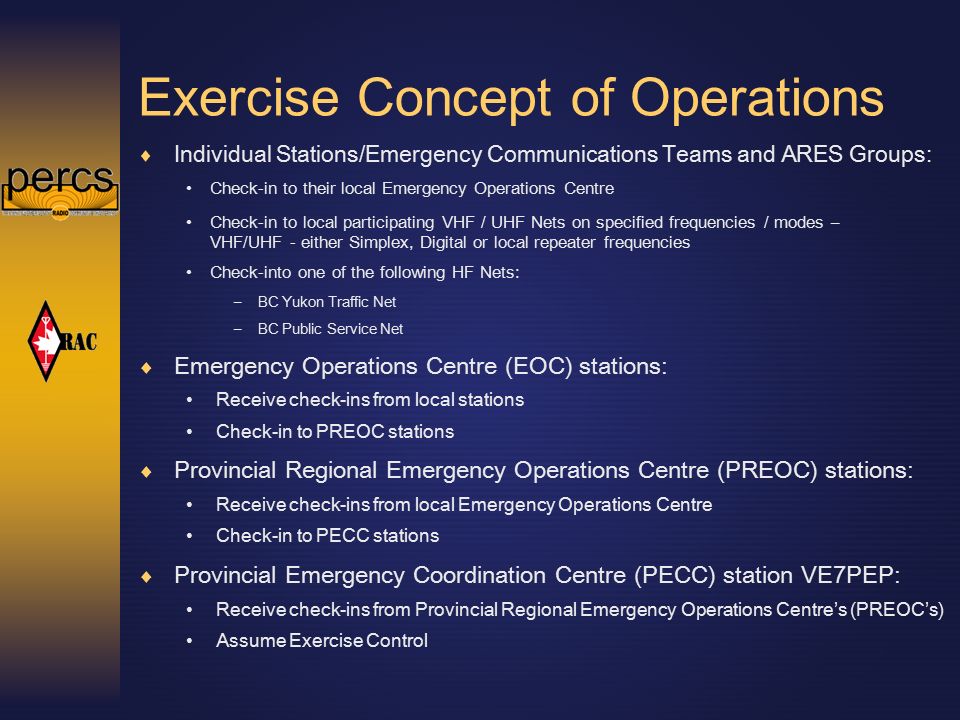 percs
RADIO

RAC

Exercise Concept of Operations

♦ Individual Stations/Emergency Communications Teams and ARES Groups:

• Check-in to their local Emergency Operations Centre

• Check-in to local participating VHF / UHF Nets on specified frequencies / modes – VHF/UHF - either Simplex, Digital or local repeater frequencies

• Check-into one of the following HF Nets:

– BC Yukon Traffic Net

– BC Public Service Net

♦ Emergency Operations Centre (EOC) stations:

• Receive check-ins from local stations

• Check-in to PREOC stations

♦ Provincial Regional Emergency Operations Centre (PREOC) stations:

• Receive check-ins from local Emergency Operations Centre

• Check-in to PECC stations

♦ Provincial Emergency Coordination Centre (PECC) station VE7PEP:

• Receive check-ins from Provincial Regional Emergency Operations Centre's (PREOC's)

• Assume Exercise Control